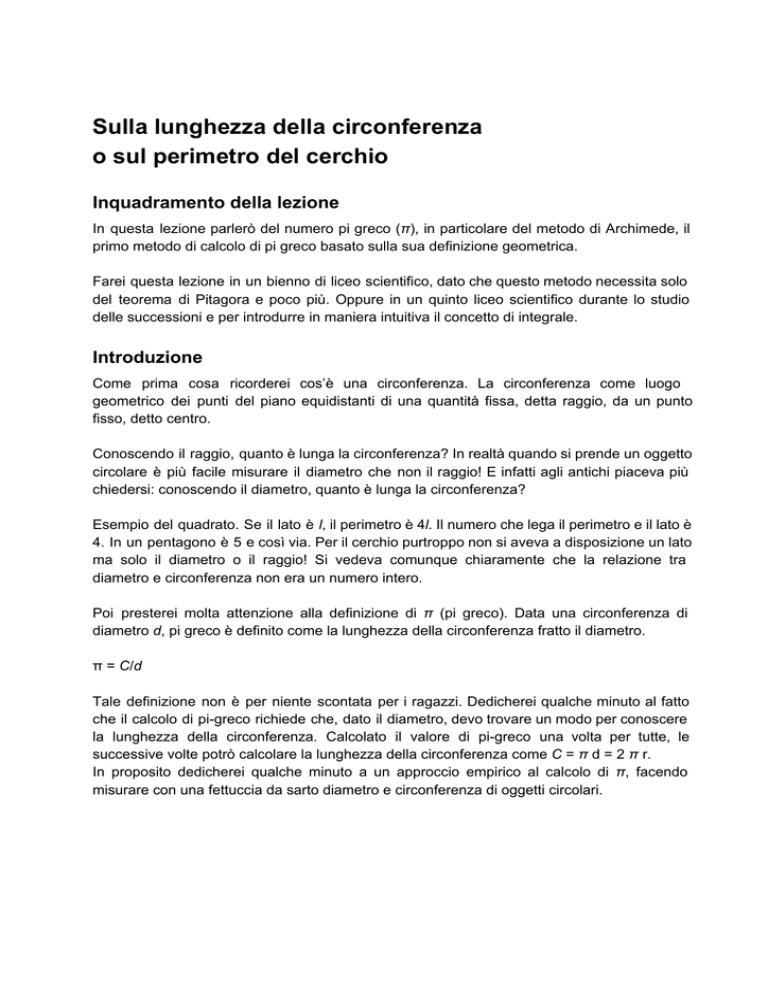 Sulla lunghezza della circonferenza
o sul perimetro del cerchio

Inquadramento della lezione

In questa lezione parlerò del numero pi greco ($\pi$), in particolare del metodo di Archimede, il primo metodo di calcolo di pi greco basato sulla sua definizione geometrica.

Farei questa lezione in un bienno di liceo scientifico, dato che questo metodo necessita solo del teorema di Pitagora e poco più. Oppure in un quinto liceo scientifico durante lo studio delle successioni e per introdurre in maniera intuitiva il concetto di integrale.

Introduzione

Come prima cosa ricorderei cos'è una circonferenza. La circonferenza come luogo geometrico dei punti del piano equidistanti di una quantità fissa, detta raggio, da un punto fisso, detto centro.

Conoscendo il raggio, quanto è lunga la circonferenza? In realtà quando si prende un oggetto circolare è più facile misurare il diametro che non il raggio! E infatti agli antichi piaceva più chiedersi: conoscendo il diametro, quanto è lunga la circonferenza?

Esempio del quadrato. Se il lato è $l$, il perimetro è $4l$. Il numero che lega il perimetro e il lato è 4. In un pentagono è 5 e così via. Per il cerchio purtroppo non si aveva a disposizione un lato ma solo il diametro o il raggio! Si vedeva comunque chiaramente che la relazione tra diametro e circonferenza non era un numero intero.

Poi presterei molta attenzione alla definizione di $\pi$ (pi greco). Data una circonferenza di diametro $d$, pi greco è definito come la lunghezza della circonferenza fratto il diametro.

$\pi = C/d$

Tale definizione non è per niente scontata per i ragazzi. Dedicherei qualche minuto al fatto che il calcolo di pi-greco richiede che, dato il diametro, devo trovare un modo per conoscere la lunghezza della circonferenza. Calcolato il valore di pi-greco una volta per tutte, le successive volte potrò calcolare la lunghezza della circonferenza come $C = \pi d = 2 \pi r$.
In proposito dedicherei qualche minuto a un approccio empirico al calcolo di $\pi$, facendo misurare con una fettuccia da sarto diametro e circonferenza di oggetti circolari.